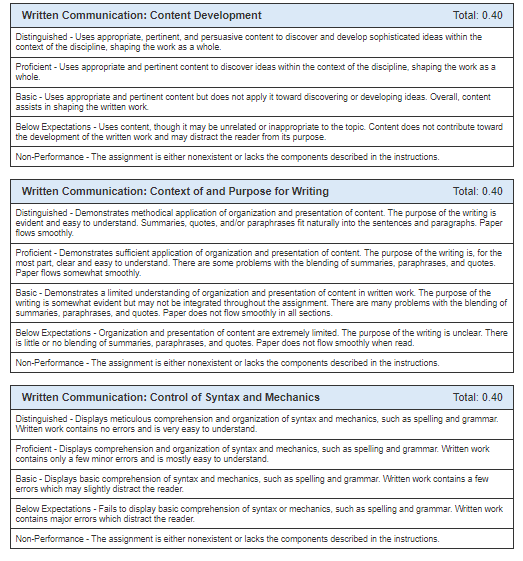 Written Communication: Content Development

Total: 0.40

Distinguished - Uses appropriate, pertinent, and persuasive content to discover and develop sophisticated ideas within the context of the discipline, shaping the work as a whole.

Proficient - Uses appropriate and pertinent content to discover ideas within the context of the discipline, shaping the work as a whole.

Basic - Uses appropriate and pertinent content but does not apply it toward discovering or developing ideas. Overall, content assists in shaping the written work.

Below Expectations - Uses content, though it may be unrelated or inappropriate to the topic. Content does not contribute toward the development of the written work and may distract the reader from its purpose.

Non-Performance - The assignment is either nonexistent or lacks the components described in the instructions.

Written Communication: Context of and Purpose for Writing

Total: 0.40

Distinguished - Demonstrates methodical application of organization and presentation of content. The purpose of the writing is evident and easy to understand. Summaries, quotes, and/or paraphrases fit naturally into the sentences and paragraphs. Paper flows smoothly.

Proficient - Demonstrates sufficient application of organization and presentation of content. The purpose of the writing is, for the most part, clear and easy to understand. There are some problems with the blending of summaries, paraphrases, and quotes. Paper flows somewhat smoothly.

Basic - Demonstrates a limited understanding of organization and presentation of content in written work. The purpose of the writing is somewhat evident but may not be integrated throughout the assignment. There are many problems with the blending of summaries, paraphrases, and quotes. Paper does not flow smoothly in all sections.

Below Expectations - Organization and presentation of content are extremely limited. The purpose of the writing is unclear. There is little or no blending of summaries, paraphrases, and quotes. Paper does not flow smoothly when read.

Non-Performance - The assignment is either nonexistent or lacks the components described in the instructions.

Written Communication: Control of Syntax and Mechanics

Total: 0.40

Distinguished - Displays meticulous comprehension and organization of syntax and mechanics, such as spelling and grammar. Written work contains no errors and is very easy to understand.

Proficient - Displays comprehension and organization of syntax and mechanics, such as spelling and grammar. Written work contains only a few minor errors and is mostly easy to understand.

Basic - Displays basic comprehension of syntax and mechanics, such as spelling and grammar. Written work contains a few errors which may slightly distract the reader.

Below Expectations - Fails to display basic comprehension of syntax or mechanics, such as spelling and grammar. Written work contains major errors which distract the reader.

Non-Performance - The assignment is either nonexistent or lacks the components described in the instructions.